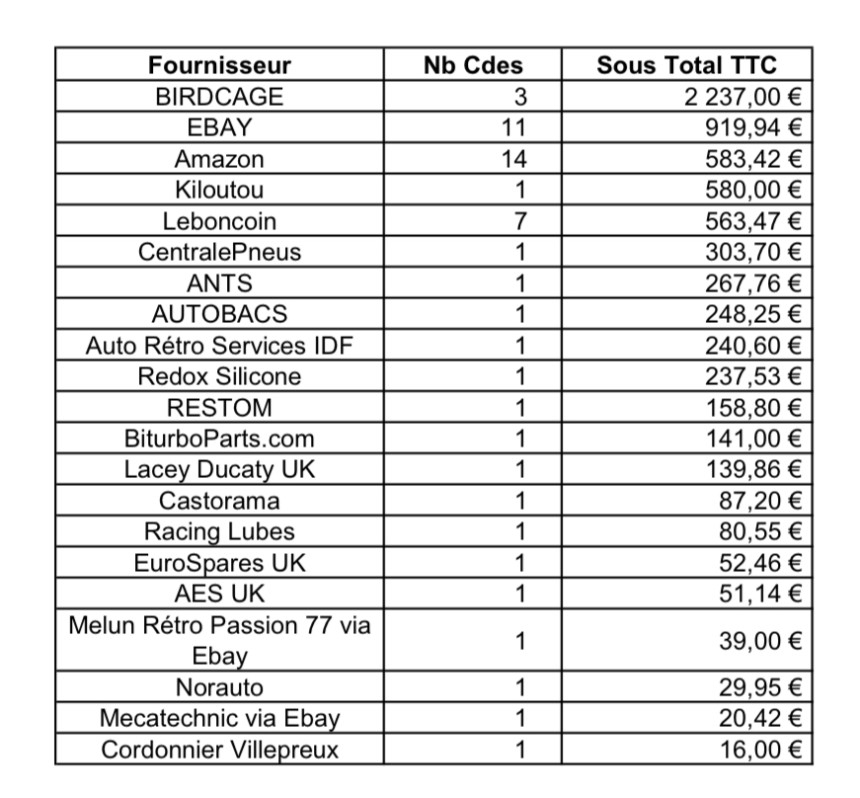 | Fournisseur | Nb Cdes | Sous Total TTC |
|---|---|---|
| BIRDCAGE | 3 | 2 237,00 € |
| EBAY | 11 | 919,94 € |
| Amazon | 14 | 583,42 € |
| Kiloutou | 1 | 580,00 € |
| Leboncoin | 7 | 563,47 € |
| CentralePneus | 1 | 303,70 € |
| ANTS | 1 | 267,76 € |
| AUTOBACS | 1 | 248,25 € |
| Auto Rétro Services IDF | 1 | 240,60 € |
| Redox Silicone | 1 | 237,53 € |
| RESTOM | 1 | 158,80 € |
| BiturboParts.com | 1 | 141,00 € |
| Lacey Ducaty UK | 1 | 139,86 € |
| Castorama | 1 | 87,20 € |
| Racing Lubes | 1 | 80,55 € |
| EuroSpares UK | 1 | 52,46 € |
| AES UK | 1 | 51,14 € |
| Melun Rétro Passion 77 via Ebay | 1 | 39,00 € |
| Norauto | 1 | 29,95 € |
| Mecatechnic via Ebay | 1 | 20,42 € |
| Cordonnier Villepreux | 1 | 16,00 € |